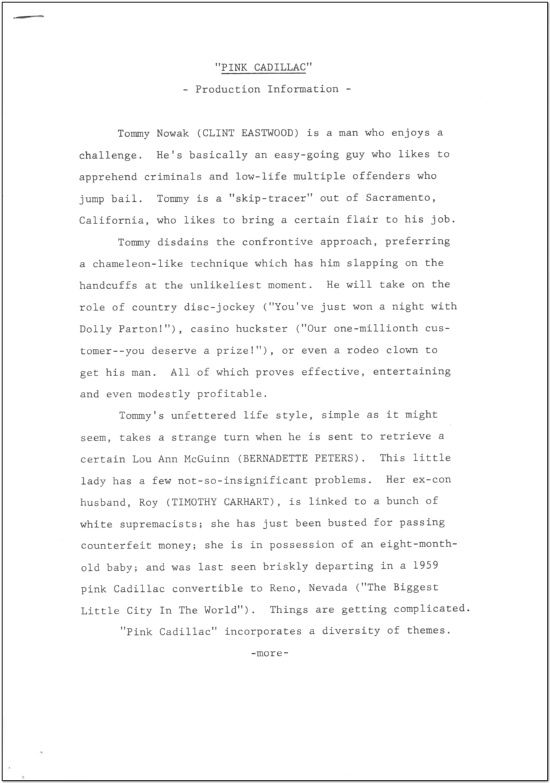 "PINK CADILLAC"
- Production Information -

Tommy Nowak (CLINT EASTWOOD) is a man who enjoys a challenge. He's basically an easy-going guy who likes to apprehend criminals and low-life multiple offenders who jump bail. Tommy is a "skip-tracer" out of Sacramento, California, who likes to bring a certain flair to his job.

Tommy disdains the confrontive approach, preferring a chameleon-like technique which has him slapping on the handcuffs at the unlikeliest moment. He will take on the role of country disc-jockey ("You've just won a night with Dolly Parton!"), casino huckster ("Our one-millionth customer--you deserve a prize!"), or even a rodeo clown to get his man. All of which proves effective, entertaining and even modestly profitable.

Tommy's unfettered life style, simple as it might seem, takes a strange turn when he is sent to retrieve a certain Lou Ann McGuinn (BERNADETTE PETERS). This little lady has a few not-so-insignificant problems. Her ex-con husband, Roy (TIMOTHY CARHART), is linked to a bunch of white supremacists; she has just been busted for passing counterfeit money; she is in possession of an eight-month-old baby; and was last seen briskly departing in a 1959 pink Cadillac convertible to Reno, Nevada ("The Biggest Little City In The World"). Things are getting complicated.

"Pink Cadillac" incorporates a diversity of themes.

-more-